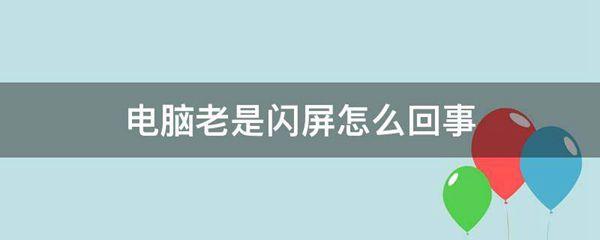 电脑老是闪屏怎么回事